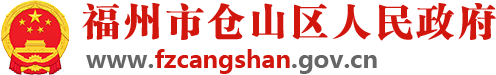 福州市仓山区人民政府
www.fzcangshan.gov.cn